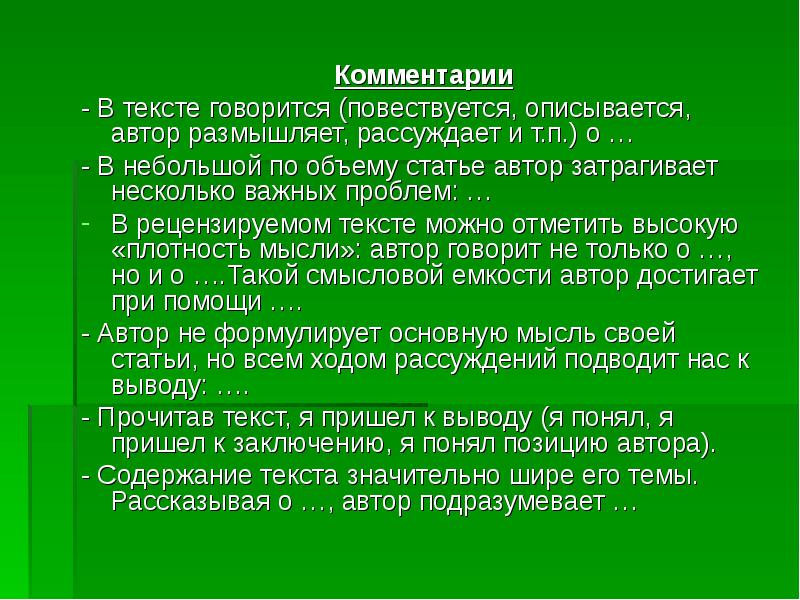 Комментарии

- В тексте говорится (повествуется, описывается, автор размышляет, рассуждает и т.п.) о …

- В небольшой по объему статье автор затрагивает несколько важных проблем: …

- В рецензируемом тексте можно отметить высокую «плотность мысли»: автор говорит не только о …, но и о ….Такой смысловой емкости автор достигает при помощи ….

- Автор не формулирует основную мысль своей статьи, но всем ходом рассуждений подводит нас к выводу: ….

- Прочитав текст, я пришел к выводу (я понял, я пришел к заключению, я понял позицию автора).

- Содержание текста значительно шире его темы. Рассказывая о …, автор подразумевает …